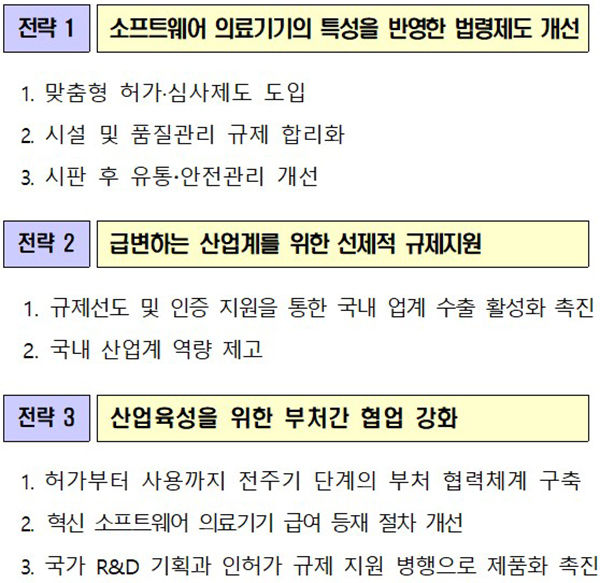 전략 1

소프트웨어 의료기기의 특성을 반영한 법령제도 개선

1. 맞춤형 허가·심사제도 도입

2. 시설 및 품질관리 규제 합리화

3. 시판 후 유통·안전관리 개선

전략 2

급변하는 산업계를 위한 선제적 규제지원

1. 규제선도 및 인증 지원을 통한 국내 업계 수출 활성화 촉진

2. 국내 산업계 역량 제고

전략 3

산업육성을 위한 부처간 협업 강화

1. 허가부터 사용까지 전주기 단계의 부처 협력체계 구축

2. 혁신 소프트웨어 의료기기 급여 등재 절차 개선

3. 국가 R&D 기획과 인허가 규제 지원 병행으로 제품화 촉진